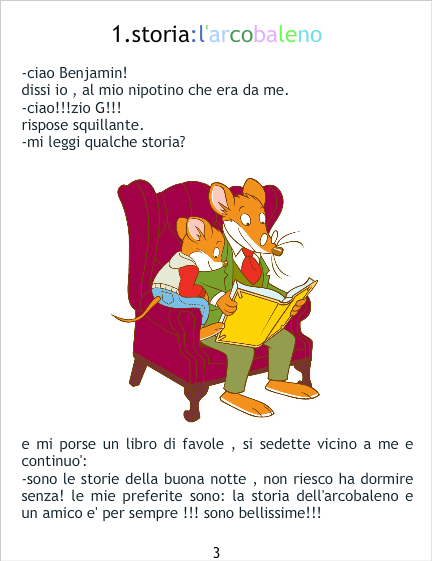 1.storia:l'arcobaleno

-ciao Benjamin!
dissi io , al mio nipotino che era da me.
-ciao!!!zio G!!!
rispose squillante.
-mi leggi qualche storia?

e mi porse un libro di favole , si sedette vicino a me e continuo':
-sono le storie della buona notte , non riesco ha dormire senza! le mie preferite sono: la storia dell'arcobaleno e un amico e' per sempre !!! sono bellissime!!!

3